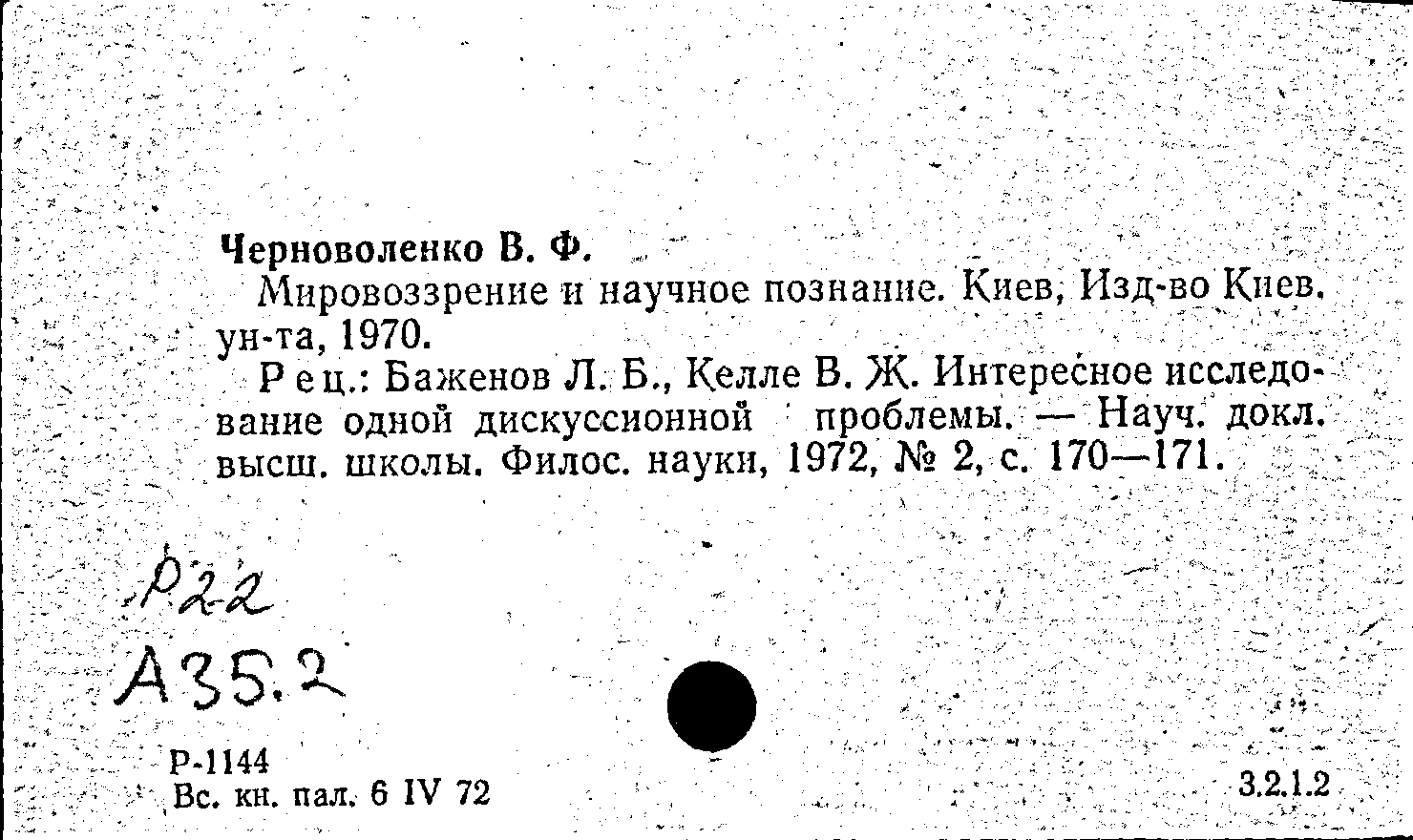 Черноволенко В. Ф.

Мировоззрение и научное познание. Киев, Изд-во Киев. ун-та, 1970.

Рец.: Баженов Л. Б., Келле В. Ж. Интересное исследование одной дискуссионной проблемы. — Науч. докл. высш. школы. Филос. науки, 1972, № 2, с. 170—171.

Р22
А35.2

Р-1144
Вс. кн. пал. 6 IV 72

3.2.1.2